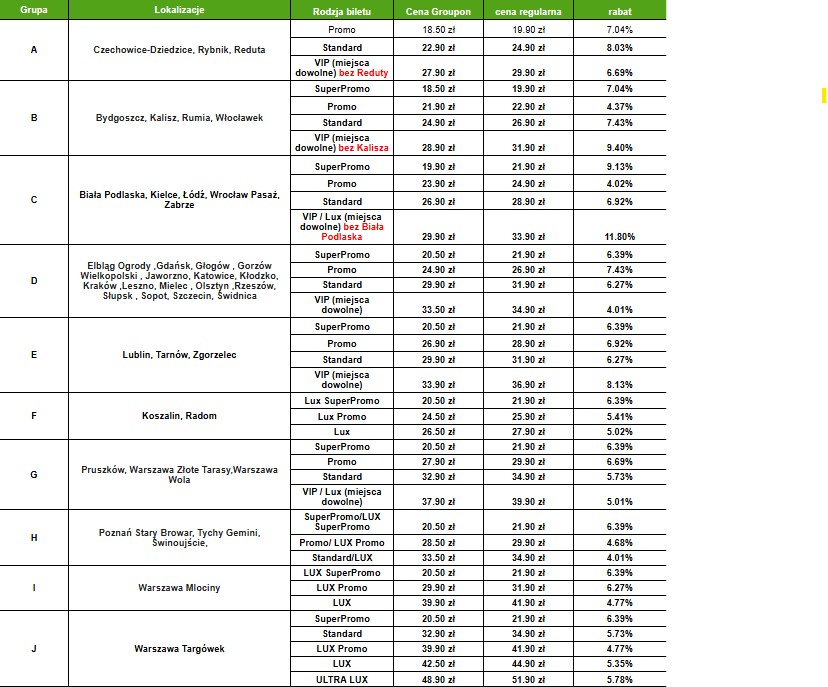 | Grupa | Lokalizacje | Rodzja biletu | Cena Groupon | cena regularna | rabat |
|---|---|---|---|---|---|
| A | Czechowice-Dziedzice, Rybnik, Reduta | Promo | 18.50 zł | 19.90 zł | 7.04% |
| | | Standard | 22.90 zł | 24.90 zł | 8.03% |
| | | VIP (miejsca dowolne) bez Reduty | 27.90 zł | 29.90 zł | 6.69% |
| B | Bydgoszcz, Kalisz, Rumia, Włocławek | SuperPromo | 18.50 zł | 19.90 zł | 7.04% |
| | | Promo | 21.90 zł | 22.90 zł | 4.37% |
| | | Standard | 24.90 zł | 26.90 zł | 7.43% |
| | | VIP (miejsca dowolne) bez Kalisza | 28.90 zł | 31.90 zł | 9.40% |
| C | Biała Podlaska, Kielce, Łódź, Wrocław Pasaż, Zabrze | SuperPromo | 19.90 zł | 21.90 zł | 9.13% |
| | | Promo | 23.90 zł | 24.90 zł | 4.02% |
| | | Standard | 26.90 zł | 28.90 zł | 6.92% |
| | | VIP / Lux (miejsca dowolne) bez Biała Podlaska | 29.90 zł | 33.90 zł | 11.80% |
| D | Elbląg Ogrody ,Gdańsk, Głogów , Gorzów Wielkopolski , Jaworzno, Katowice, Kłodzko, Kraków ,Leszno, Mielec , Olsztyn ,Rzeszów, Słupsk , Sopot, Szczecin, Świdnica | SuperPromo | 20.50 zł | 21.90 zł | 6.39% |
| | | Promo | 24.90 zł | 26.90 zł | 7.43% |
| | | Standard | 29.90 zł | 31.90 zł | 6.27% |
| | | VIP (miejsca dowolne) | 33.50 zł | 34.90 zł | 4.01% |
| E | Lublin, Tarnów, Zgorzelec | SuperPromo | 20.50 zł | 21.90 zł | 6.39% |
| | | Promo | 26.90 zł | 28.90 zł | 6.92% |
| | | Standard | 29.90 zł | 31.90 zł | 6.27% |
| | | VIP (miejsca dowolne) | 33.90 zł | 36.90 zł | 8.13% |
| F | Koszalin, Radom | Lux SuperPromo | 20.50 zł | 21.90 zł | 6.39% |
| | | Lux Promo | 24.50 zł | 25.90 zł | 5.41% |
| | | Lux | 26.50 zł | 27.90 zł | 5.02% |
| G | Pruszków, Warszawa Złote Tarasy,Warszawa Wola | SuperPromo | 20.50 zł | 21.90 zł | 6.39% |
| | | Promo | 27.90 zł | 29.90 zł | 6.69% |
| | | Standard | 32.90 zł | 34.90 zł | 5.73% |
| | | VIP / Lux (miejsca dowolne) | 37.90 zł | 39.90 zł | 5.01% |
| H | Poznań Stary Browar, Tychy Gemini, Świnoujście, | SuperPromo/LUX SuperPromo | 20.50 zł | 21.90 zł | 6.39% |
| | | Promo/ LUX Promo | 28.50 zł | 29.90 zł | 4.68% |
| | | Standard/LUX | 33.50 zł | 34.90 zł | 4.01% |
| I | Warszawa Młociny | LUX SuperPromo | 20.50 zł | 21.90 zł | 6.39% |
| | | LUX Promo | 29.90 zł | 31.90 zł | 6.27% |
| | | LUX | 39.90 zł | 41.90 zł | 4.77% |
| J | Warszawa Targówek | SuperPromo | 20.50 zł | 21.90 zł | 6.39% |
| | | Standard | 32.90 zł | 34.90 zł | 5.73% |
| | | LUX Promo | 39.90 zł | 41.90 zł | 4.77% |
| | | LUX | 42.50 zł | 44.90 zł | 5.35% |
| | | ULTRA LUX | 48.90 zł | 51.90 zł | 5.78% |